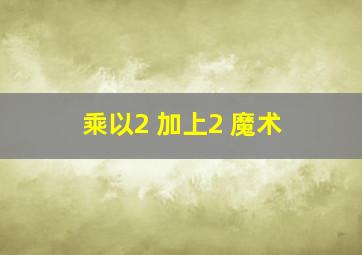 乘以2 加上2 魔术